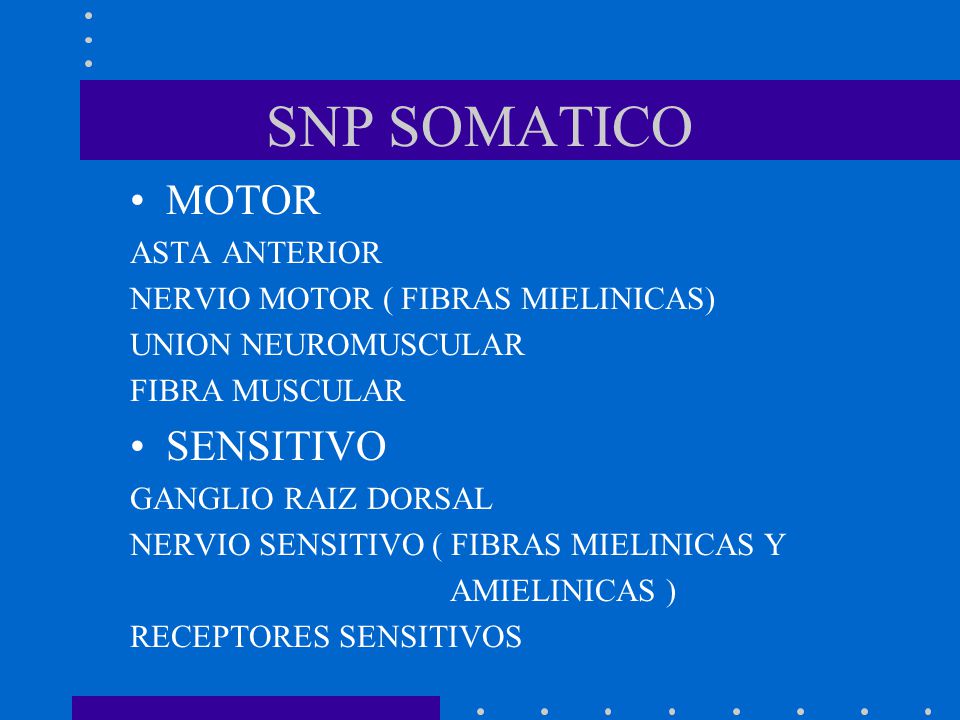 SNP SOMATICO

• MOTOR

ASTA ANTERIOR

NERVIO MOTOR ( FIBRAS MIELINICAS)

UNION NEUROMUSCULAR

FIBRA MUSCULAR

• SENSITIVO

GANGLIO RAIZ DORSAL

NERVIO SENSITIVO ( FIBRAS MIELINICAS Y AMIELINICAS )

RECEPTORES SENSITIVOS